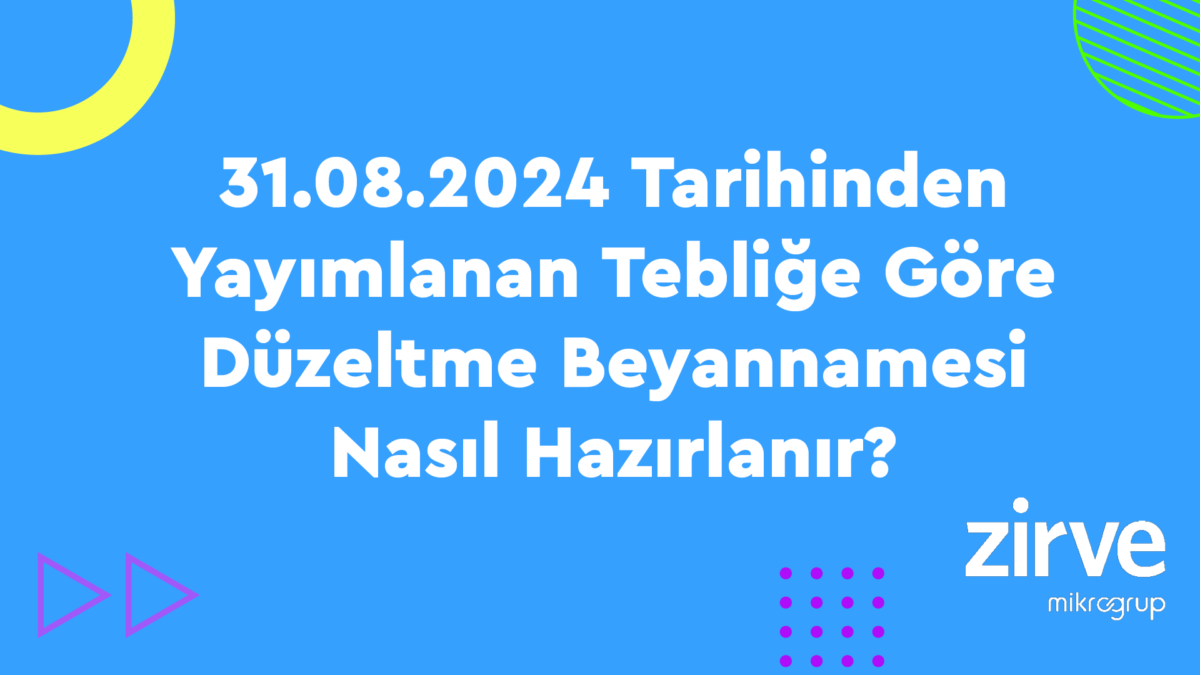 31.08.2024 Tarihinden Yayımlanan Tebliğe Göre Düzeltme Beyannamesi Nasıl Hazırlanır?

zirve
mikrogrup